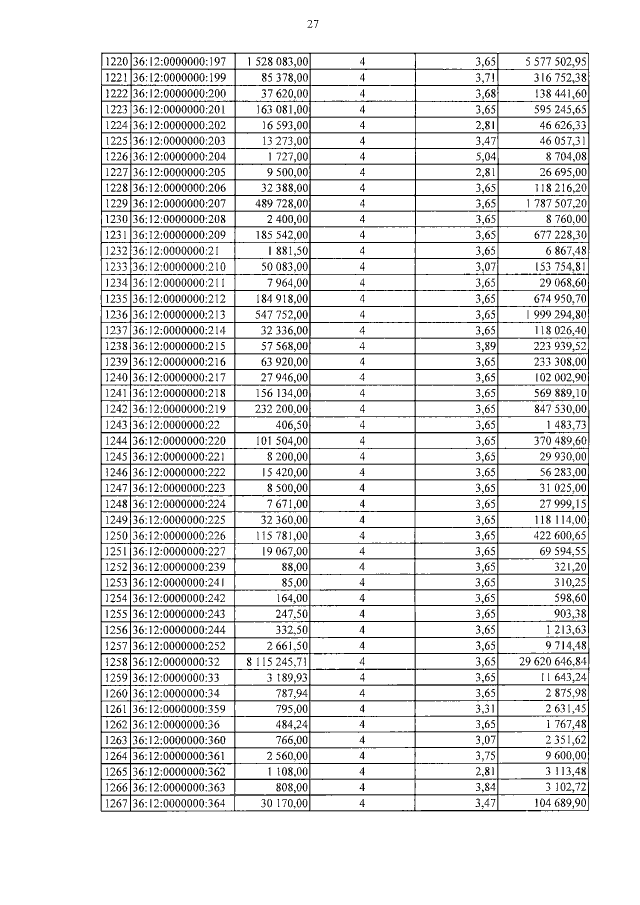 27

| | | | | | |
|---|---|---|---|---|---|
| 1220 | 36:12:0000000:197 | 1 528 083,00 | 4 | 3,65 | 5 577 502,95 |
| 1221 | 36:12:0000000:199 | 85 378,00 | 4 | 3,71 | 316 752,38 |
| 1222 | 36:12:0000000:200 | 37 620,00 | 4 | 3,68 | 138 441,60 |
| 1223 | 36:12:0000000:201 | 163 081,00 | 4 | 3,65 | 595 245,65 |
| 1224 | 36:12:0000000:202 | 16 593,00 | 4 | 2,81 | 46 626,33 |
| 1225 | 36:12:0000000:203 | 13 273,00 | 4 | 3,47 | 46 057,31 |
| 1226 | 36:12:0000000:204 | 1 727,00 | 4 | 5,04 | 8 704,08 |
| 1227 | 36:12:0000000:205 | 9 500,00 | 4 | 2,81 | 26 695,00 |
| 1228 | 36:12:0000000:206 | 32 388,00 | 4 | 3,65 | 118 216,20 |
| 1229 | 36:12:0000000:207 | 489 728,00 | 4 | 3,65 | 1 787 507,20 |
| 1230 | 36:12:0000000:208 | 2 400,00 | 4 | 3,65 | 8 760,00 |
| 1231 | 36:12:0000000:209 | 185 542,00 | 4 | 3,65 | 677 228,30 |
| 1232 | 36:12:0000000:21 | 1 881,50 | 4 | 3,65 | 6 867,48 |
| 1233 | 36:12:0000000:210 | 50 083,00 | 4 | 3,07 | 153 754,81 |
| 1234 | 36:12:0000000:211 | 7 964,00 | 4 | 3,65 | 29 068,60 |
| 1235 | 36:12:0000000:212 | 184 918,00 | 4 | 3,65 | 674 950,70 |
| 1236 | 36:12:0000000:213 | 547 752,00 | 4 | 3,65 | 1 999 294,80 |
| 1237 | 36:12:0000000:214 | 32 336,00 | 4 | 3,65 | 118 026,40 |
| 1238 | 36:12:0000000:215 | 57 568,00 | 4 | 3,89 | 223 939,52 |
| 1239 | 36:12:0000000:216 | 63 920,00 | 4 | 3,65 | 233 308,00 |
| 1240 | 36:12:0000000:217 | 27 946,00 | 4 | 3,65 | 102 002,90 |
| 1241 | 36:12:0000000:218 | 156 134,00 | 4 | 3,65 | 569 889,10 |
| 1242 | 36:12:0000000:219 | 232 200,00 | 4 | 3,65 | 847 530,00 |
| 1243 | 36:12:0000000:22 | 406,50 | 4 | 3,65 | 1 483,73 |
| 1244 | 36:12:0000000:220 | 101 504,00 | 4 | 3,65 | 370 489,60 |
| 1245 | 36:12:0000000:221 | 8 200,00 | 4 | 3,65 | 29 930,00 |
| 1246 | 36:12:0000000:222 | 15 420,00 | 4 | 3,65 | 56 283,00 |
| 1247 | 36:12:0000000:223 | 8 500,00 | 4 | 3,65 | 31 025,00 |
| 1248 | 36:12:0000000:224 | 7 671,00 | 4 | 3,65 | 27 999,15 |
| 1249 | 36:12:0000000:225 | 32 360,00 | 4 | 3,65 | 118 114,00 |
| 1250 | 36:12:0000000:226 | 115 781,00 | 4 | 3,65 | 422 600,65 |
| 1251 | 36:12:0000000:227 | 19 067,00 | 4 | 3,65 | 69 594,55 |
| 1252 | 36:12:0000000:239 | 88,00 | 4 | 3,65 | 321,20 |
| 1253 | 36:12:0000000:241 | 85,00 | 4 | 3,65 | 310,25 |
| 1254 | 36:12:0000000:242 | 164,00 | 4 | 3,65 | 598,60 |
| 1255 | 36:12:0000000:243 | 247,50 | 4 | 3,65 | 903,38 |
| 1256 | 36:12:0000000:244 | 332,50 | 4 | 3,65 | 1 213,63 |
| 1257 | 36:12:0000000:252 | 2 661,50 | 4 | 3,65 | 9 714,48 |
| 1258 | 36:12:0000000:32 | 8 115 245,71 | 4 | 3,65 | 29 620 646,84 |
| 1259 | 36:12:0000000:33 | 3 189,93 | 4 | 3,65 | 11 643,24 |
| 1260 | 36:12:0000000:34 | 787,94 | 4 | 3,65 | 2 875,98 |
| 1261 | 36:12:0000000:359 | 795,00 | 4 | 3,31 | 2 631,45 |
| 1262 | 36:12:0000000:36 | 484,24 | 4 | 3,65 | 1 767,48 |
| 1263 | 36:12:0000000:360 | 766,00 | 4 | 3,07 | 2 351,62 |
| 1264 | 36:12:0000000:361 | 2 560,00 | 4 | 3,75 | 9 600,00 |
| 1265 | 36:12:0000000:362 | 1 108,00 | 4 | 2,81 | 3 113,48 |
| 1266 | 36:12:0000000:363 | 808,00 | 4 | 3,84 | 3 102,72 |
| 1267 | 36:12:0000000:364 | 30 170,00 | 4 | 3,47 | 104 689,90 |